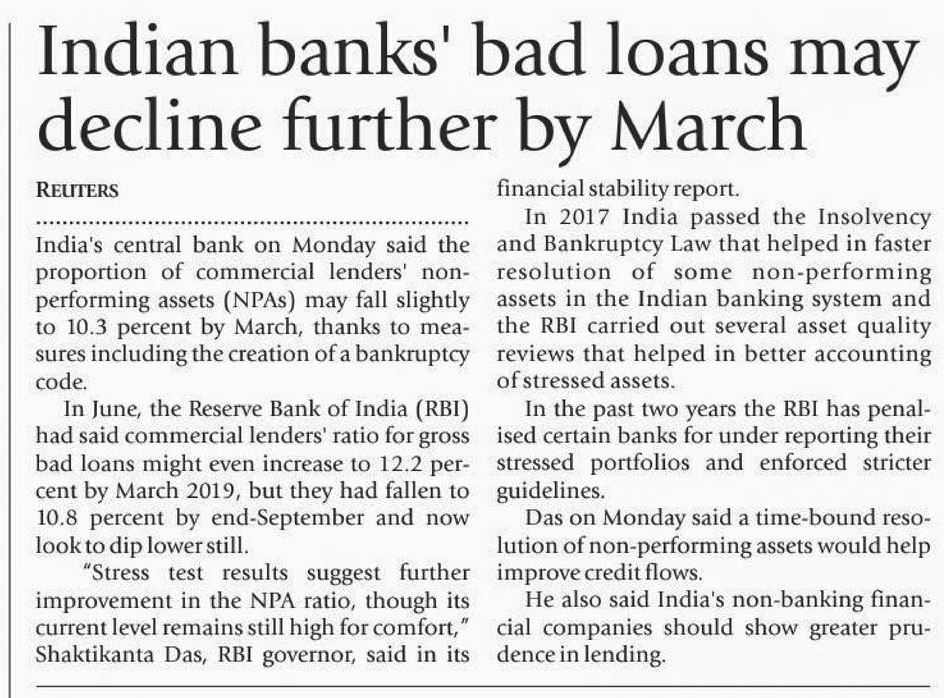 Indian banks' bad loans may decline further by March

REUTERS

India's central bank on Monday said the proportion of commercial lenders' non-performing assets (NPAs) may fall slightly to 10.3 percent by March, thanks to measures including the creation of a bankruptcy code.

In June, the Reserve Bank of India (RBI) had said commercial lenders' ratio for gross bad loans might even increase to 12.2 percent by March 2019, but they had fallen to 10.8 percent by end-September and now look to dip lower still.

"Stress test results suggest further improvement in the NPA ratio, though its current level remains still high for comfort," Shaktikanta Das, RBI governor, said in its financial stability report.

In 2017 India passed the Insolvency and Bankruptcy Law that helped in faster resolution of some non-performing assets in the Indian banking system and the RBI carried out several asset quality reviews that helped in better accounting of stressed assets.

In the past two years the RBI has penalised certain banks for under reporting their stressed portfolios and enforced stricter guidelines.

Das on Monday said a time-bound resolution of non-performing assets would help improve credit flows.

He also said India's non-banking financial companies should show greater prudence in lending.